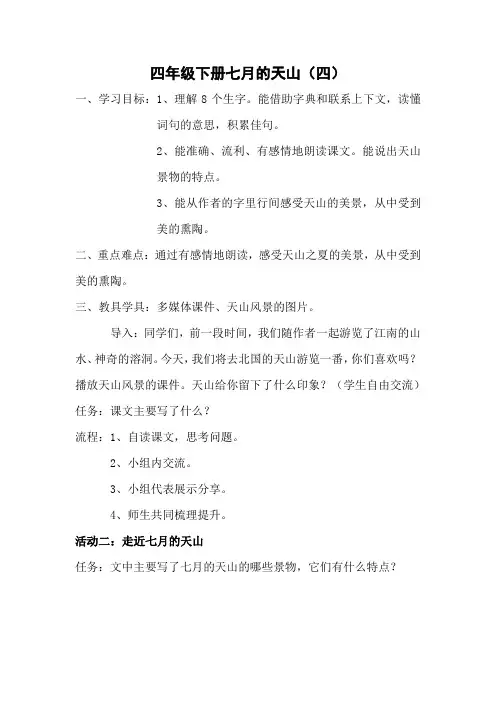 四年级下册七月的天山（四）

一、学习目标：1、理解 8 个生字。能借助字典和联系上下文，读懂词句的意思，积累佳句。

2、能准确、流利、有感情地朗读课文。能说出天山景物的特点。

3、能从作者的字里行间感受天山的美景，从中受到美的熏陶。

二、重点难点：通过有感情地朗读，感受天山之夏的美景，从中受到美的熏陶。

三、教具学具：多媒体课件、天山风景的图片。

导入：同学们，前一段时间，我们随作者一起游览了江南的山水、神奇的溶洞。今天，我们将去北国的天山游览一番，你们喜欢吗？播放天山风景的课件。天山给你留下了什么印象？（学生自由交流）

任务：课文主要写了什么？

流程：1、自读课文，思考问题。

2、小组内交流。

3、小组代表展示分享。

4、师生共同梳理提升。

活动二：走近七月的天山

任务：文中主要写了七月的天山的哪些景物，它们有什么特点？